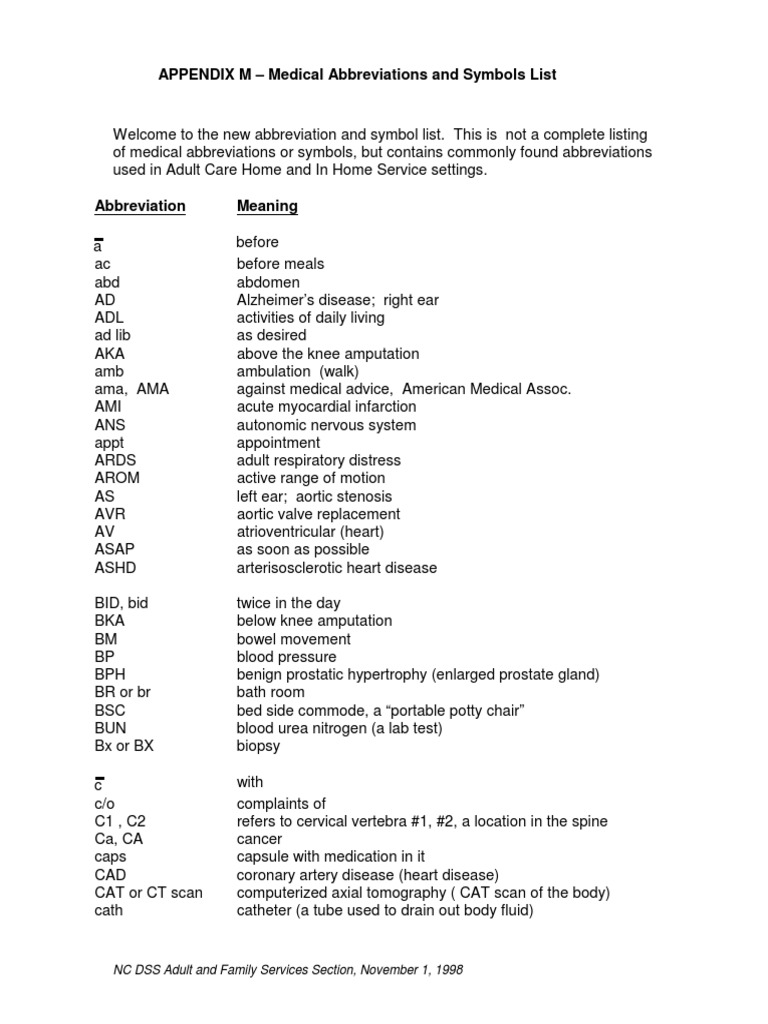 APPENDIX M – Medical Abbreviations and Symbols List

Welcome to the new abbreviation and symbol list. This is not a complete listing of medical abbreviations or symbols, but contains commonly found abbreviations used in Adult Care Home and In Home Service settings.

| Abbreviation | Meaning |
|---|---|
| $\bar{a}$ | before |
| ac | before meals |
| abd | abdomen |
| AD | Alzheimer's disease; right ear |
| ADL | activities of daily living |
| ad lib | as desired |
| AKA | above the knee amputation |
| amb | ambulation (walk) |
| ama, AMA | against medical advice, American Medical Assoc. |
| AMI | acute myocardial infarction |
| ANS | autonomic nervous system |
| appt | appointment |
| ARDS | adult respiratory distress |
| AROM | active range of motion |
| AS | left ear; aortic stenosis |
| AVR | aortic valve replacement |
| AV | atrioventricular (heart) |
| ASAP | as soon as possible |
| ASHD | arterisosclerotic heart disease |
| BID, bid | twice in the day |
| BKA | below knee amputation |
| BM | bowel movement |
| BP | blood pressure |
| BPH | benign prostatic hypertrophy (enlarged prostate gland) |
| BR or br | bath room |
| BSC | bed side commode, a "portable potty chair" |
| BUN | blood urea nitrogen (a lab test) |
| Bx or BX | biopsy |
| $\bar{c}$ | with |
| c/o | complaints of |
| C1 , C2 | refers to cervical vertebra #1, #2, a location in the spine |
| Ca, CA | cancer |
| caps | capsule with medication in it |
| CAD | coronary artery disease (heart disease) |
| CAT or CT scan | computerized axial tomography ( CAT scan of the body) |
| cath | catheter (a tube used to drain out body fluid) |

NC DSS Adult and Family Services Section, November 1, 1998